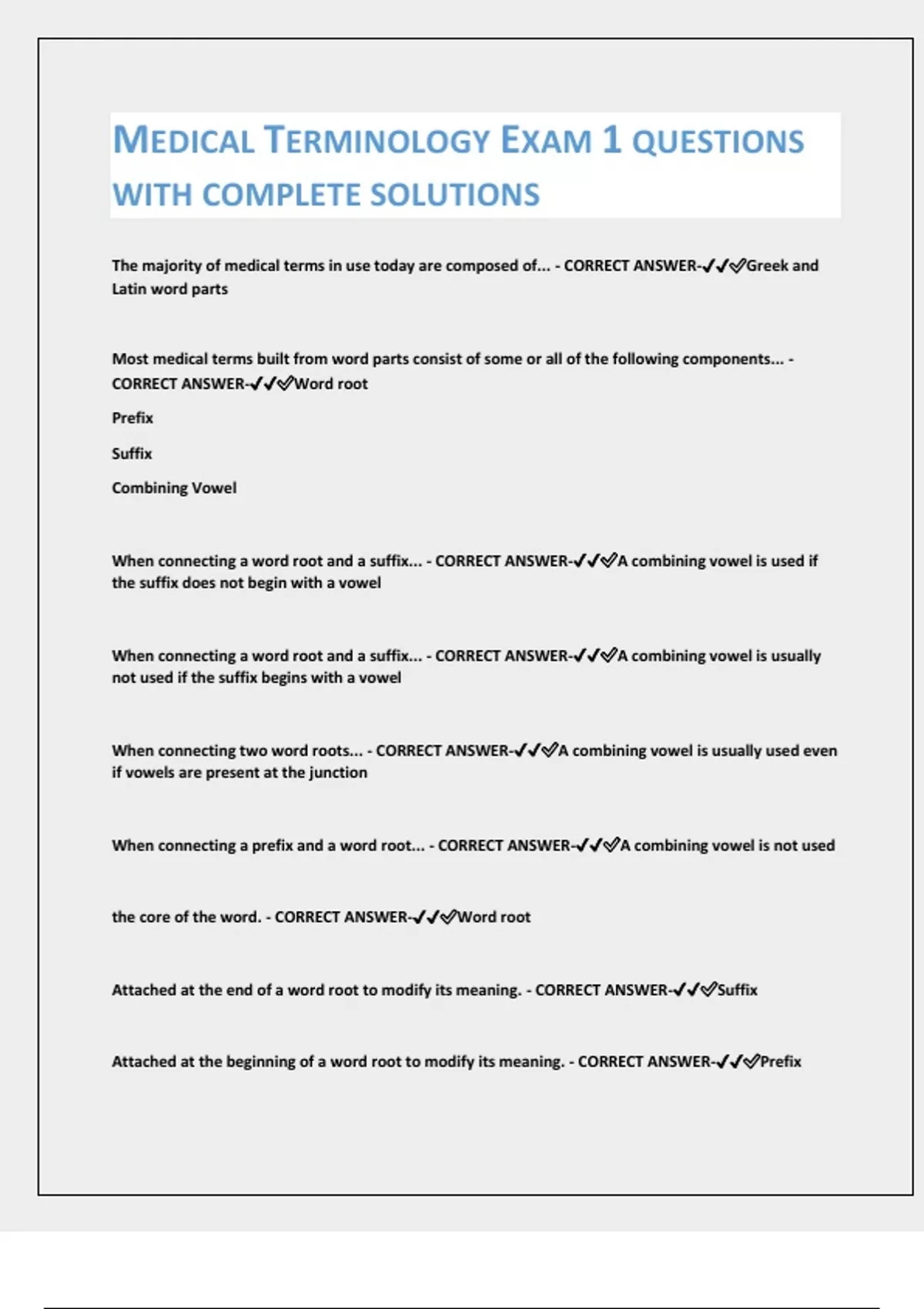 MEDICAL TERMINOLOGY EXAM 1 QUESTIONS WITH COMPLETE SOLUTIONS

The majority of medical terms in use today are composed of... - CORRECT ANSWER-✔✔✅Greek and Latin word parts

Most medical terms built from word parts consist of some or all of the following components... - CORRECT ANSWER-✔✔✅Word root

Prefix

Suffix

Combining Vowel

When connecting a word root and a suffix... - CORRECT ANSWER-✔✔✅A combining vowel is used if the suffix does not begin with a vowel

When connecting a word root and a suffix... - CORRECT ANSWER-✔✔✅A combining vowel is usually not used if the suffix begins with a vowel

When connecting two word roots... - CORRECT ANSWER-✔✔✅A combining vowel is usually used even if vowels are present at the junction

When connecting a prefix and a word root... - CORRECT ANSWER-✔✔✅A combining vowel is not used

the core of the word. - CORRECT ANSWER-✔✔✅Word root

Attached at the end of a word root to modify its meaning. - CORRECT ANSWER-✔✔✅Suffix

Attached at the beginning of a word root to modify its meaning. - CORRECT ANSWER-✔✔✅Prefix